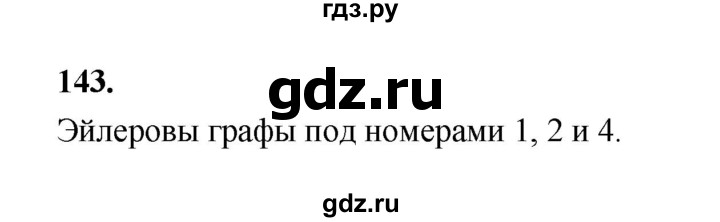 гдз.ру

143.

gdz.ru

Эйлеровы графы под номерами 1, 2 и 4.

gdz.ru